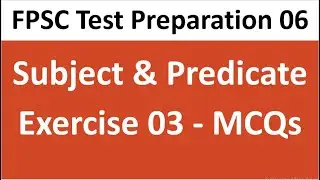 FPSC Test Preparation 06

Subject & Predicate
Exercise 03 - MCQs